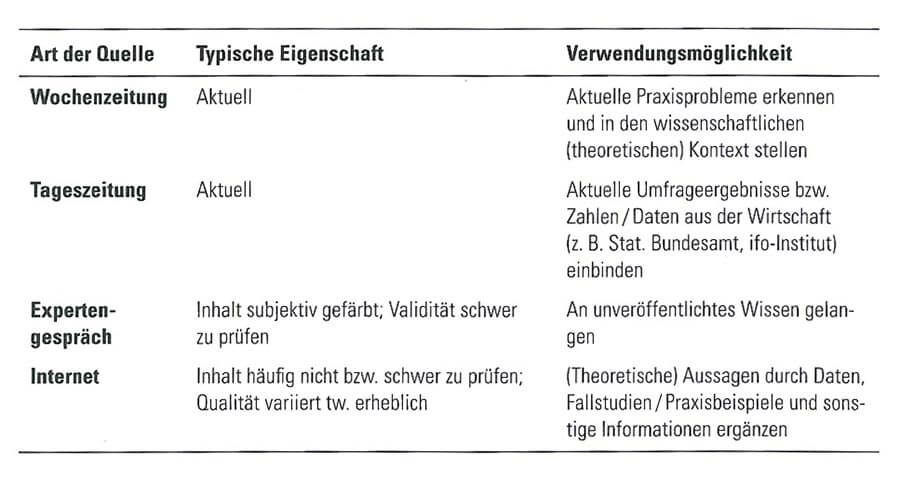 | Art der Quelle | Typische Eigenschaft | Verwendungsmöglichkeit |
|---|---|---|
| Wochenzeitung | Aktuell | Aktuelle Praxisprobleme erkennen und in den wissenschaftlichen (theoretischen) Kontext stellen |
| Tageszeitung | Aktuell | Aktuelle Umfrageergebnisse bzw. Zahlen / Daten aus der Wirtschaft (z. B. Stat. Bundesamt, ifo-Institut) einbinden |
| Expertengespräch | Inhalt subjektiv gefärbt; Validität schwer zu prüfen | An unveröffentlichtes Wissen gelangen |
| Internet | Inhalt häufig nicht bzw. schwer zu prüfen; Qualität variiert tw. erheblich | (Theoretische) Aussagen durch Daten, Fallstudien / Praxisbeispiele und sonstige Informationen ergänzen |